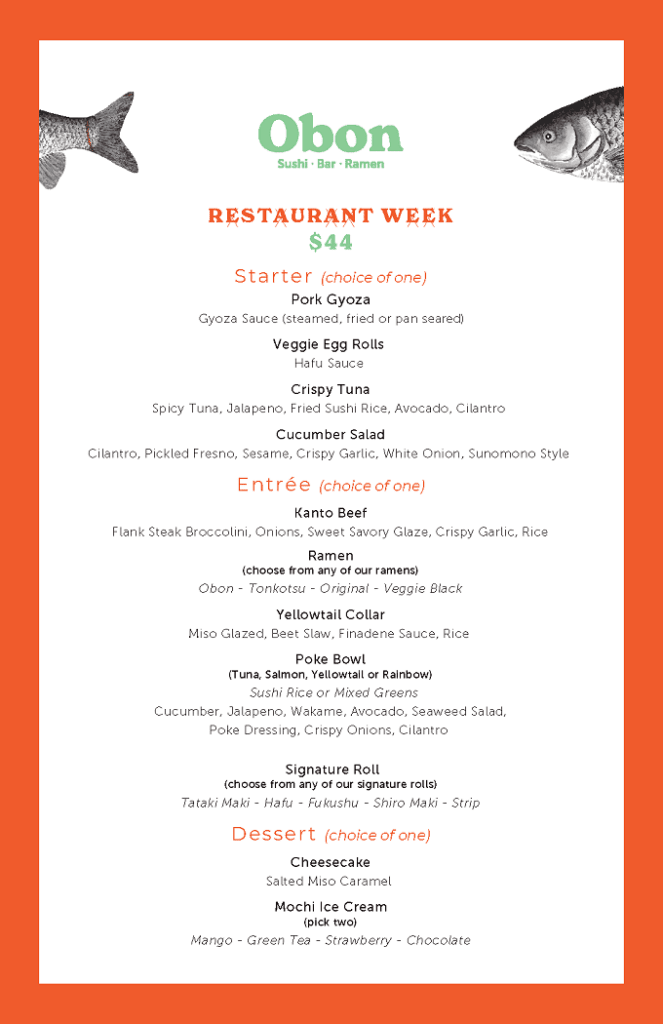 Obon
Sushi · Bar · Ramen

RESTAURANT WEEK
$44

Starter (choice of one)

Pork Gyoza
Gyoza Sauce (steamed, fried or pan seared)

Veggie Egg Rolls
Hafu Sauce

Crispy Tuna
Spicy Tuna, Jalapeno, Fried Sushi Rice, Avocado, Cilantro

Cucumber Salad
Cilantro, Pickled Fresno, Sesame, Crispy Garlic, White Onion, Sunomono Style

Entrée (choice of one)

Kanto Beef
Flank Steak Broccolini, Onions, Sweet Savory Glaze, Crispy Garlic, Rice

Ramen
(choose from any of our ramens)
Obon - Tonkotsu - Original - Veggie Black

Yellowtail Collar
Miso Glazed, Beet Slaw, Finadene Sauce, Rice

Poke Bowl
(Tuna, Salmon, Yellowtail or Rainbow)
Sushi Rice or Mixed Greens
Cucumber, Jalapeno, Wakame, Avocado, Seaweed Salad, Poke Dressing, Crispy Onions, Cilantro

Signature Roll
(choose from any of our signature rolls)
Tataki Maki - Hafu - Fukushu - Shiro Maki - Strip

Dessert (choice of one)

Cheesecake
Salted Miso Caramel

Mochi Ice Cream
(pick two)
Mango - Green Tea - Strawberry - Chocolate